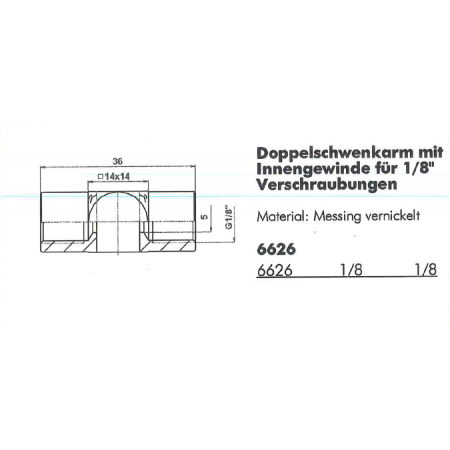 36

□14x14

5

G1/8"

Doppelschwenkarm mit Innengewinde für 1/8" Verschraubungen

Material: Messing vernickelt

6626

6626 1/8 1/8